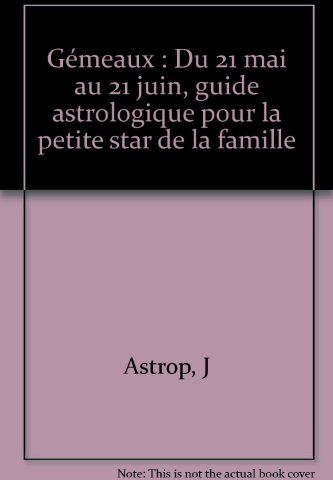 Gémeaux : Du 21 mai au 21 juin, guide astrologique pour la petite star de la famille

Astrop, J

Note: This is not the actual book cover